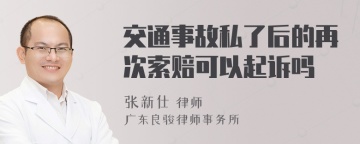 交通事故私了后的再次索赔可以起诉吗

张新仕 律师
广东良骏律师事务所